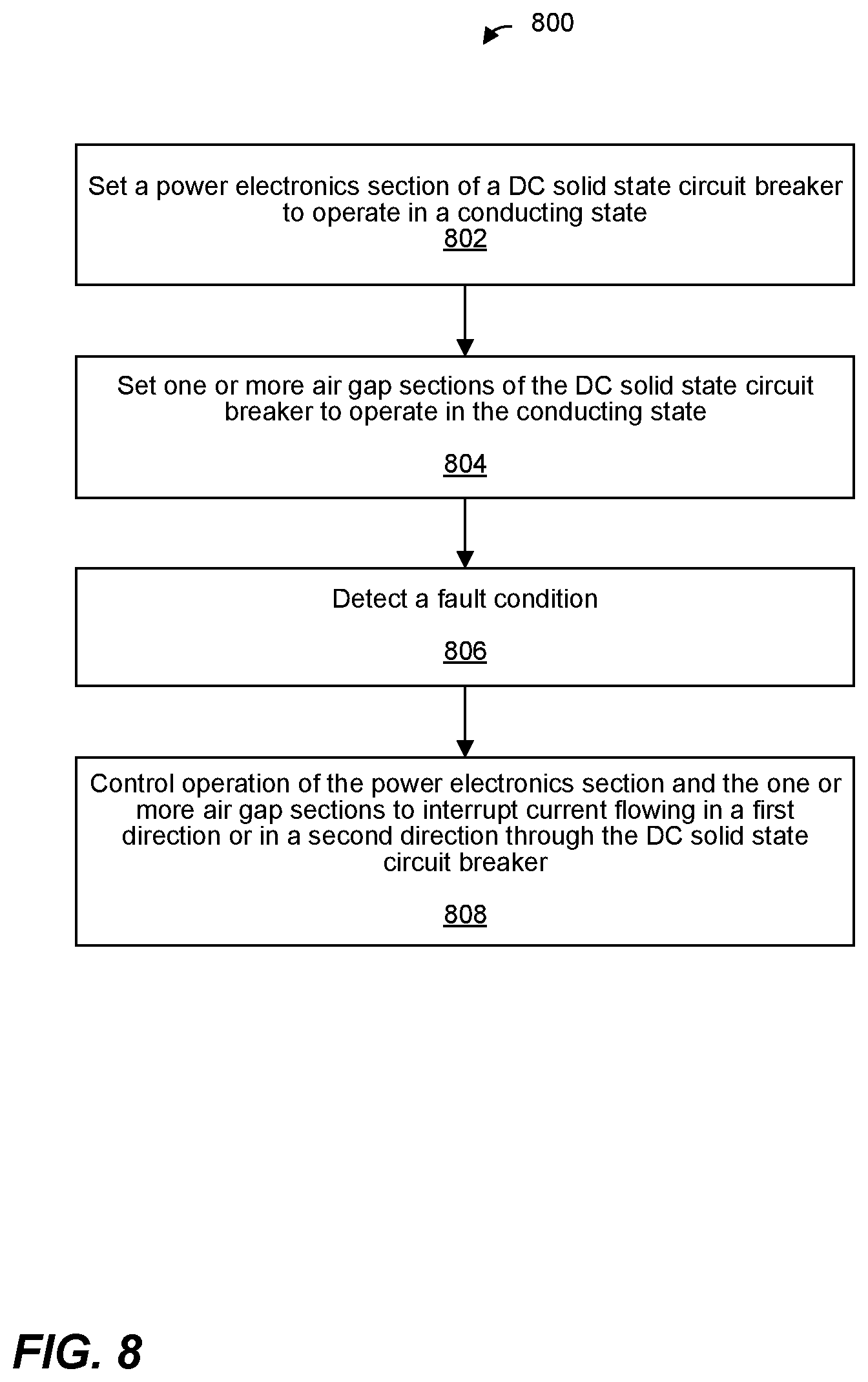 800

Set a power electronics section of a DC solid state circuit breaker to operate in a conducting state
802

Set one or more air gap sections of the DC solid state circuit breaker to operate in the conducting state

804

Detect a fault condition

806

Control operation of the power electronics section and the one or more air gap sections to interrupt current flowing in a first direction or in a second direction through the DC solid state circuit breaker

808

FIG. 8